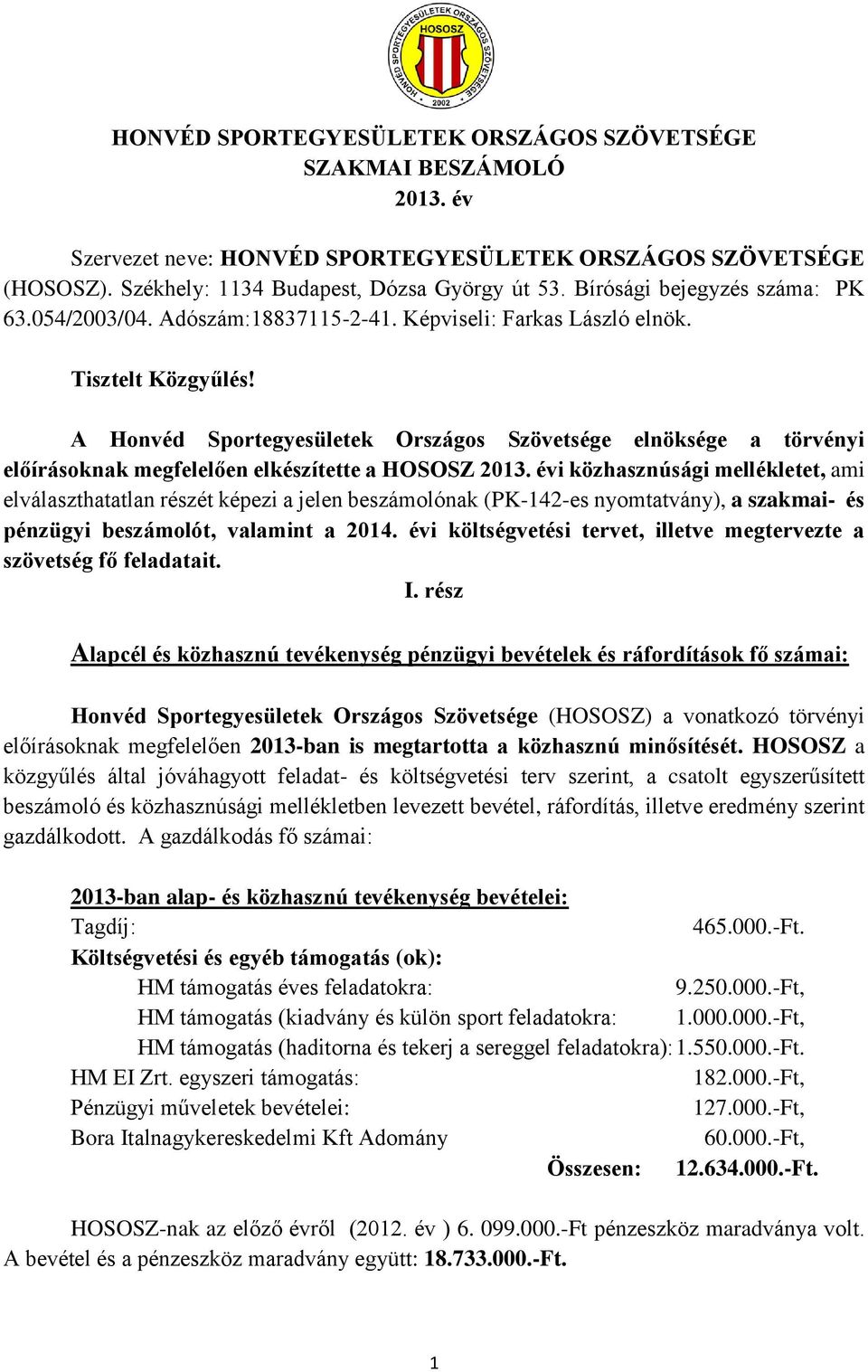 HONVÉD SPORTEGYESÜLETEK ORSZÁGOS SZÖVETSÉGE HOSOSZ 2002

HONVÉD SPORTEGYESÜLETEK ORSZÁGOS SZÖVETSÉGE
SZAKMAI BESZÁMOLÓ
2013. év

Szervezet neve: HONVÉD SPORTEGYESÜLETEK ORSZÁGOS SZÖVETSÉGE (HOSOSZ). Székhely: 1134 Budapest, Dózsa György út 53. Bírósági bejegyzés száma: PK 63.054/2003/04. Adószám:18837115-2-41. Képviseli: Farkas László elnök.

Tisztelt Közgyűlés!

A Honvéd Sportegyesületek Országos Szövetsége elnöksége a törvényi előírásoknak megfelelően elkészítette a HOSOSZ 2013. évi közhasznúsági mellékletet, ami elválaszthatatlan részét képezi a jelen beszámolónak (PK-142-es nyomtatvány), a szakmai- és pénzügyi beszámolót, valamint a 2014. évi költségvetési tervet, illetve megtervezte a szövetség fő feladatait.

I. rész

Alapcél és közhasznú tevékenység pénzügyi bevételek és ráfordítások fő számai:

Honvéd Sportegyesületek Országos Szövetsége (HOSOSZ) a vonatkozó törvényi előírásoknak megfelelően 2013-ban is megtartotta a közhasznú minősítését. HOSOSZ a közgyűlés által jóváhagyott feladat- és költségvetési terv szerint, a csatolt egyszerűsített beszámoló és közhasznúsági mellékletben levezett bevétel, ráfordítás, illetve eredmény szerint gazdálkodott. A gazdálkodás fő számai:

2013-ban alap- és közhasznú tevékenység bevételei:
Tagdíj: 465.000.-Ft.
Költségvetési és egyéb támogatás (ok):
HM támogatás éves feladatokra: 9.250.000.-Ft,
HM támogatás (kiadvány és külön sport feladatokra: 1.000.000.-Ft,
HM támogatás (haditorna és tekerj a sereggel feladatokra): 1.550.000.-Ft.
HM EI Zrt. egyszeri támogatás: 182.000.-Ft,
Pénzügyi műveletek bevételei: 127.000.-Ft,
Bora Italnagykereskedelmi Kft Adomány 60.000.-Ft,
Összesen: 12.634.000.-Ft.

HOSOSZ-nak az előző évről (2012. év ) 6. 099.000.-Ft pénzeszköz maradványa volt. A bevétel és a pénzeszköz maradvány együtt: 18.733.000.-Ft.

1